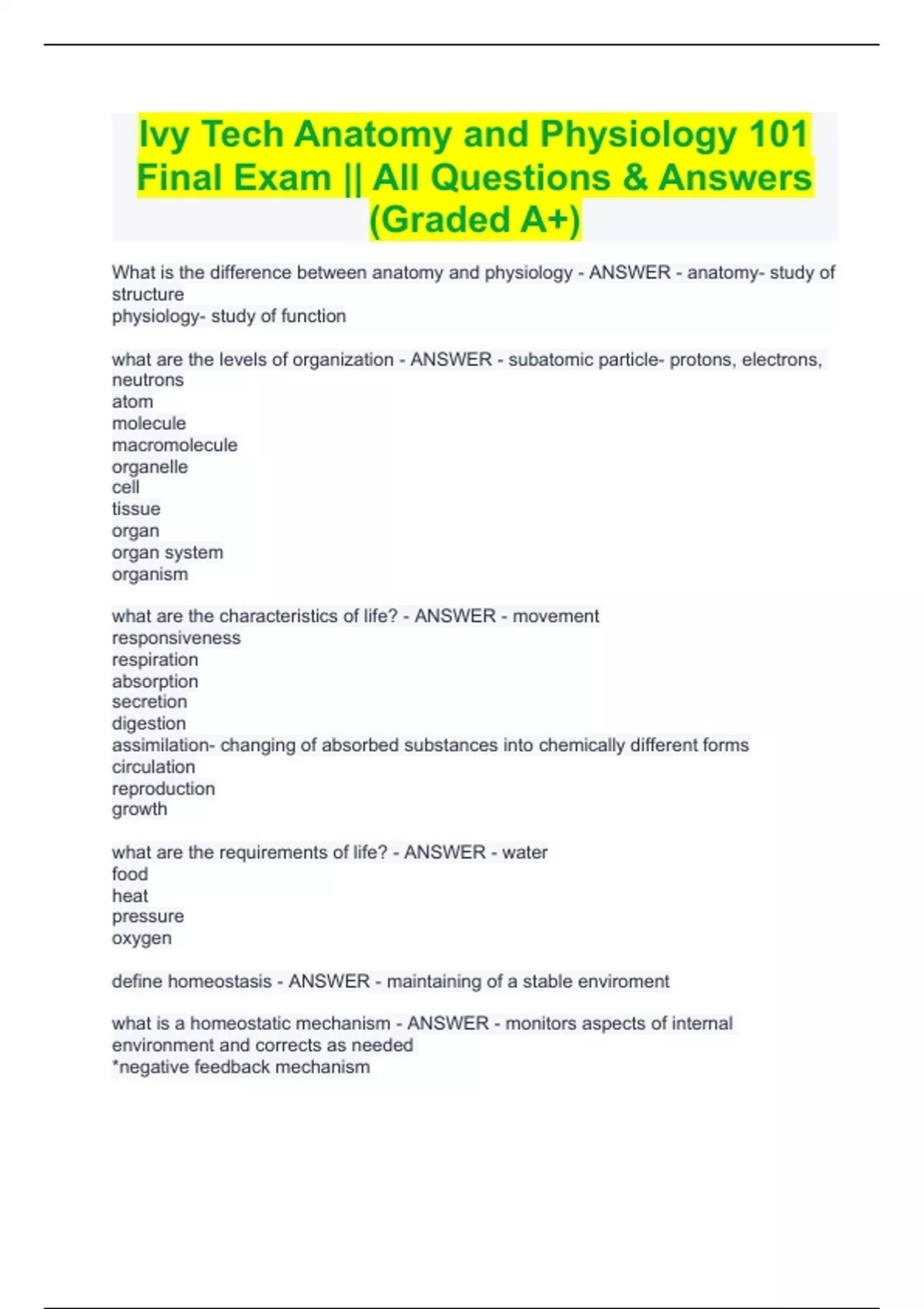 Ivy Tech Anatomy and Physiology 101 Final Exam || All Questions & Answers (Graded A+)

What is the difference between anatomy and physiology - ANSWER - anatomy- study of structure
physiology- study of function

what are the levels of organization - ANSWER - subatomic particle- protons, electrons, neutrons
atom
molecule
macromolecule
organelle
cell
tissue
organ
organ system
organism

what are the characteristics of life? - ANSWER - movement
responsiveness
respiration
absorption
secretion
digestion
assimilation- changing of absorbed substances into chemically different forms
circulation
reproduction
growth

what are the requirements of life? - ANSWER - water
food
heat
pressure
oxygen

define homeostasis - ANSWER - maintaining of a stable enviroment

what is a homeostatic mechanism - ANSWER - monitors aspects of internal environment and corrects as needed
*negative feedback mechanism